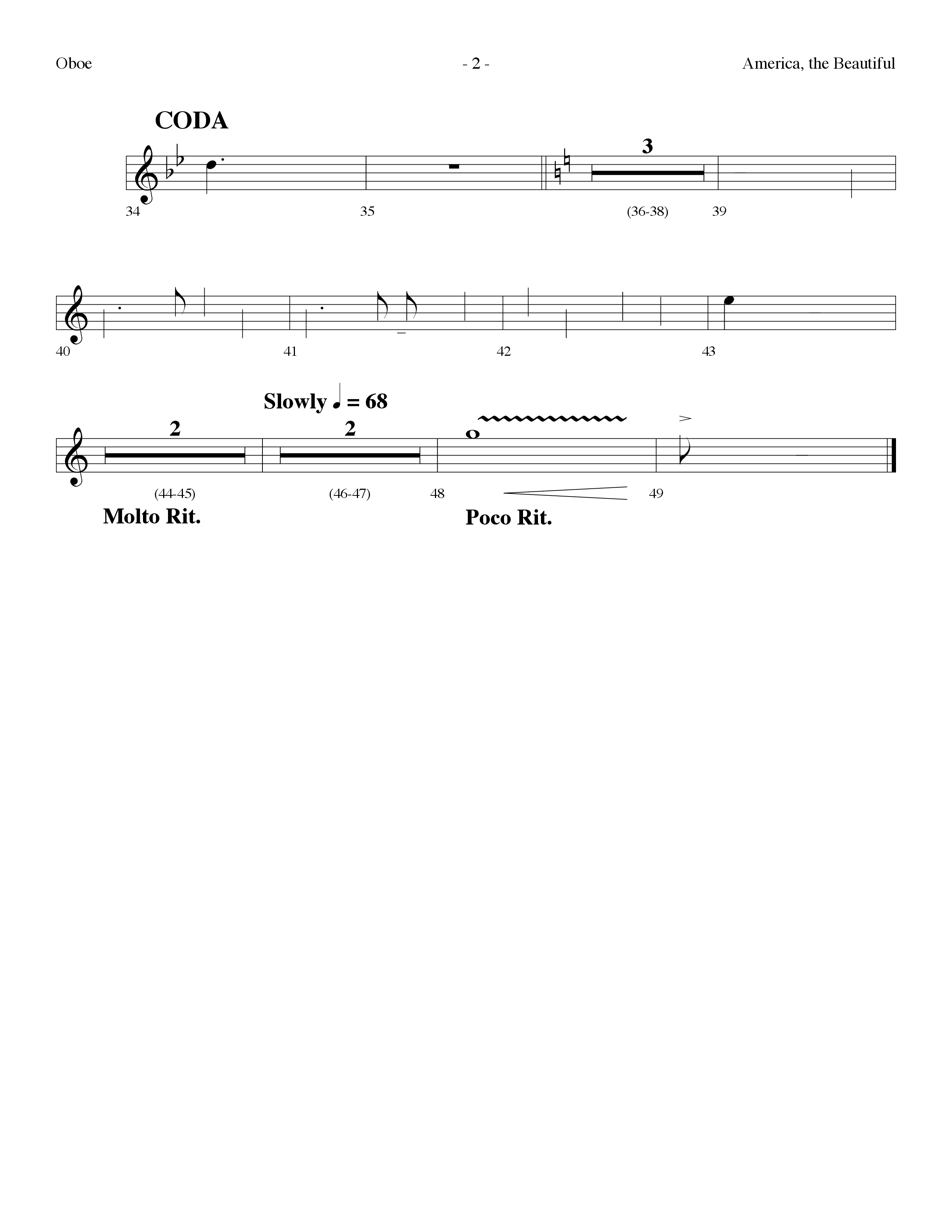 Oboe - 2 - America, the Beautiful

CODA

3

34 35 (36-38) 39

40 41 42 43

Slowly ♩ = 68

2 2

(44-45) (46-47) 48 49

Molto Rit. Poco Rit.